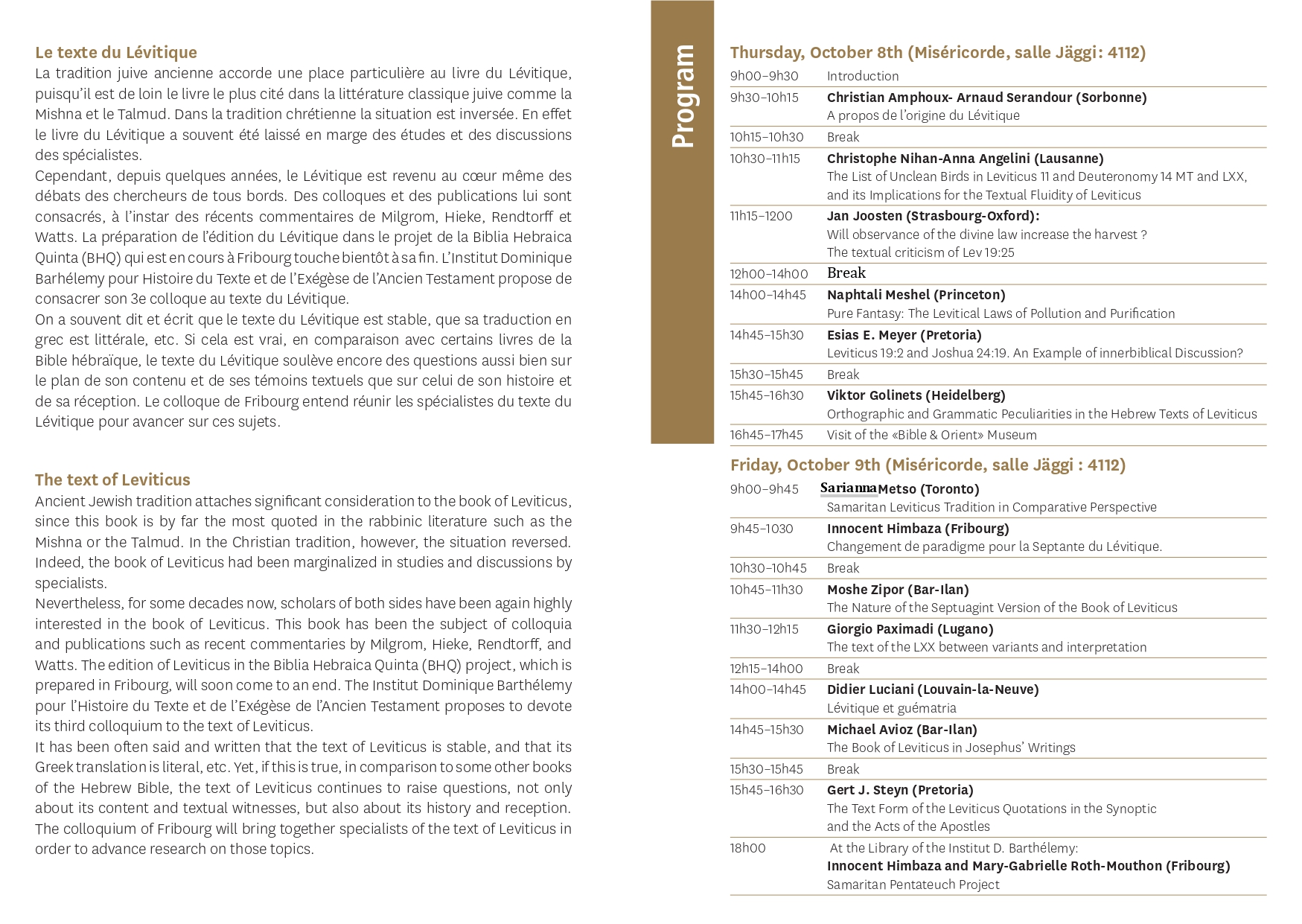 Le texte du Lévitique
La tradition juive ancienne accorde une place particulière au livre du Lévitique, puisqu'il est de loin le livre le plus cité dans la littérature classique juive comme la Mishna et le Talmud. Dans la tradition chrétienne la situation est inversée. En effet le livre du Lévitique a souvent été laissé en marge des études et des discussions des spécialistes.
Cependant, depuis quelques années, le Lévitique est revenu au cœur même des débats des chercheurs de tous bords. Des colloques et des publications lui sont consacrés, à l'instar des récents commentaires de Milgrom, Hieke, Rendtorff et Watts. La préparation de l'édition du Lévitique dans le projet de la Biblia Hebraica Quinta (BHQ) qui est en cours à Fribourg touche bientôt à sa fin. L'Institut Dominique Barhélemy pour Histoire du Texte et de l'Exégèse de l'Ancien Testament propose de consacrer son 3e colloque au texte du Lévitique.
On a souvent dit et écrit que le texte du Lévitique est stable, que sa traduction en grec est littérale, etc. Si cela est vrai, en comparaison avec certains livres de la Bible hébraïque, le texte du Lévitique soulève encore des questions aussi bien sur le plan de son contenu et de ses témoins textuels que sur celui de son histoire et de sa réception. Le colloque de Fribourg entend réunir les spécialistes du texte du Lévitique pour avancer sur ces sujets.

The text of Leviticus
Ancient Jewish tradition attaches significant consideration to the book of Leviticus, since this book is by far the most quoted in the rabbinic literature such as the Mishna or the Talmud. In the Christian tradition, however, the situation reversed. Indeed, the book of Leviticus had been marginalized in studies and discussions by specialists.
Nevertheless, for some decades now, scholars of both sides have been again highly interested in the book of Leviticus. This book has been the subject of colloquia and publications such as recent commentaries by Milgrom, Hieke, Rendtorff, and Watts. The edition of Leviticus in the Biblia Hebraica Quinta (BHQ) project, which is prepared in Fribourg, will soon come to an end. The Institut Dominique Barthélemy pour l'Histoire du Texte et de l'Exégèse de l'Ancien Testament proposes to devote its third colloquium to the text of Leviticus.
It has been often said and written that the text of Leviticus is stable, and that its Greek translation is literal, etc. Yet, if this is true, in comparison to some other books of the Hebrew Bible, the text of Leviticus continues to raise questions, not only about its content and textual witnesses, but also about its history and reception. The colloquium of Fribourg will bring together specialists of the text of Leviticus in order to advance research on those topics.

Program

Thursday, October 8th (Miséricorde, salle Jäggi: 4112)

| | |
|---|---|
| 9h00–9h30 | Introduction |
| 9h30–10h15 | Christian Amphoux- Arnaud Serandour (Sorbonne) A propos de l'origine du Lévitique |
| 10h15–10h30 | Break |
| 10h30–11h15 | Christophe Nihan-Anna Angelini (Lausanne) The List of Unclean Birds in Leviticus 11 and Deuteronomy 14 MT and LXX, and its Implications for the Textual Fluidity of Leviticus |
| 11h15–1200 | Jan Joosten (Strasbourg-Oxford): Will observance of the divine law increase the harvest ? The textual criticism of Lev 19:25 |
| 12h00–14h00 | Break |
| 14h00–14h45 | Naphtali Meshel (Princeton) Pure Fantasy: The Levitical Laws of Pollution and Purification |
| 14h45–15h30 | Esias E. Meyer (Pretoria) Leviticus 19:2 and Joshua 24:19. An Example of innerbiblical Discussion? |
| 15h30–15h45 | Break |
| 15h45–16h30 | Viktor Golinets (Heidelberg) Orthographic and Grammatic Peculiarities in the Hebrew Texts of Leviticus |
| 16h45–17h45 | Visit of the «Bible & Orient» Museum |

Friday, October 9th (Miséricorde, salle Jäggi : 4112)

| | |
|---|---|
| 9h00–9h45 | Sarianna Metso (Toronto) Samaritan Leviticus Tradition in Comparative Perspective |
| 9h45–1030 | Innocent Himbaza (Fribourg) Changement de paradigme pour la Septante du Lévitique. |
| 10h30–10h45 | Break |
| 10h45–11h30 | Moshe Zipor (Bar-Ilan) The Nature of the Septuagint Version of the Book of Leviticus |
| 11h30–12h15 | Giorgio Paximadi (Lugano) The text of the LXX between variants and interpretation |
| 12h15–14h00 | Break |
| 14h00–14h45 | Didier Luciani (Louvain-la-Neuve) Lévitique et guématria |
| 14h45–15h30 | Michael Avioz (Bar-Ilan) The Book of Leviticus in Josephus' Writings |
| 15h30–15h45 | Break |
| 15h45–16h30 | Gert J. Steyn (Pretoria) The Text Form of the Leviticus Quotations in the Synoptic and the Acts of the Apostles |
| 18h00 | At the Library of the Institut D. Barthélemy: Innocent Himbaza and Mary-Gabrielle Roth-Mouthon (Fribourg) Samaritan Pentateuch Project |